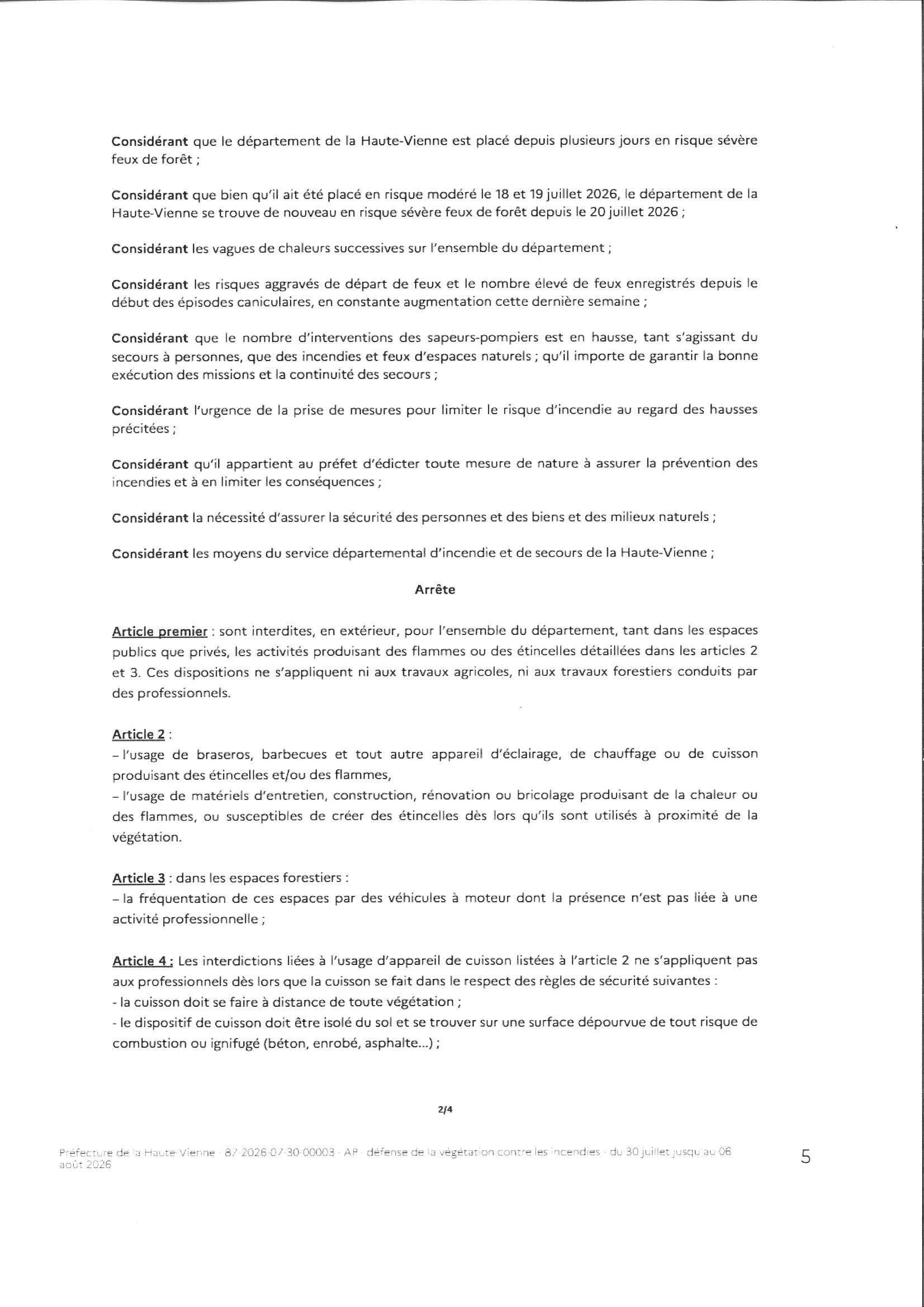 Considérant que le département de la Haute-Vienne est placé depuis plusieurs jours en risque sévère feux de forêt ;

Considérant que bien qu'il ait été placé en risque modéré le 18 et 19 juillet 2026, le département de la Haute-Vienne se trouve de nouveau en risque sévère feux de forêt depuis le 20 juillet 2026 ;

Considérant les vagues de chaleurs successives sur l'ensemble du département ;

Considérant les risques aggravés de départ de feux et le nombre élevé de feux enregistrés depuis le début des épisodes caniculaires, en constante augmentation cette dernière semaine ;

Considérant que le nombre d'interventions des sapeurs-pompiers est en hausse, tant s'agissant du secours à personnes, que des incendies et feux d'espaces naturels ; qu'il importe de garantir la bonne exécution des missions et la continuité des secours ;

Considérant l'urgence de la prise de mesures pour limiter le risque d'incendie au regard des hausses précitées ;

Considérant qu'il appartient au préfet d'édicter toute mesure de nature à assurer la prévention des incendies et à en limiter les conséquences ;

Considérant la nécessité d'assurer la sécurité des personnes et des biens et des milieux naturels ;

Considérant les moyens du service départemental d'incendie et de secours de la Haute-Vienne ;

Arrête

Article premier : sont interdites, en extérieur, pour l'ensemble du département, tant dans les espaces publics que privés, les activités produisant des flammes ou des étincelles détaillées dans les articles 2 et 3. Ces dispositions ne s'appliquent ni aux travaux agricoles, ni aux travaux forestiers conduits par des professionnels.

Article 2 :
– l'usage de braseros, barbecues et tout autre appareil d'éclairage, de chauffage ou de cuisson produisant des étincelles et/ou des flammes,
– l'usage de matériels d'entretien, construction, rénovation ou bricolage produisant de la chaleur ou des flammes, ou susceptibles de créer des étincelles dès lors qu'ils sont utilisés à proximité de la végétation.

Article 3 : dans les espaces forestiers :
– la fréquentation de ces espaces par des véhicules à moteur dont la présence n'est pas liée à une activité professionnelle ;

Article 4 : Les interdictions liées à l'usage d'appareil de cuisson listées à l'article 2 ne s'appliquent pas aux professionnels dès lors que la cuisson se fait dans le respect des règles de sécurité suivantes :
- la cuisson doit se faire à distance de toute végétation ;
- le dispositif de cuisson doit être isolé du sol et se trouver sur une surface dépourvue de tout risque de combustion ou ignifugé (béton, enrobé, asphalte...) ;

2/4

Préfecture de la Haute-Vienne - 87-2026-07-30-00003 - AP - défense de la végétation contre les incendies - du 30 juillet jusqu'au 06 août 2026

5